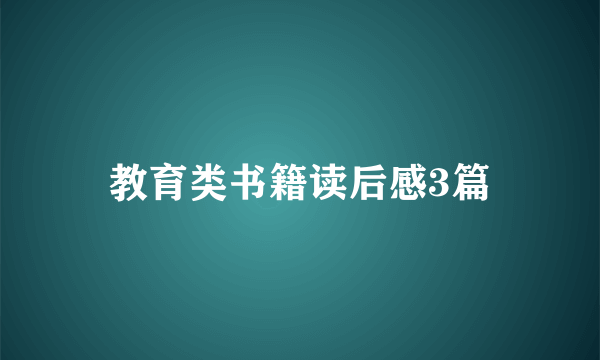 教育类书籍读后感3篇